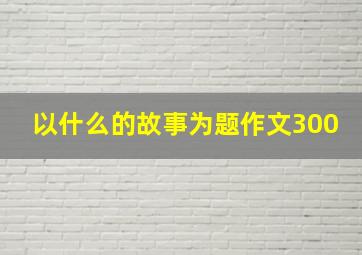 以什么的故事为题作文300